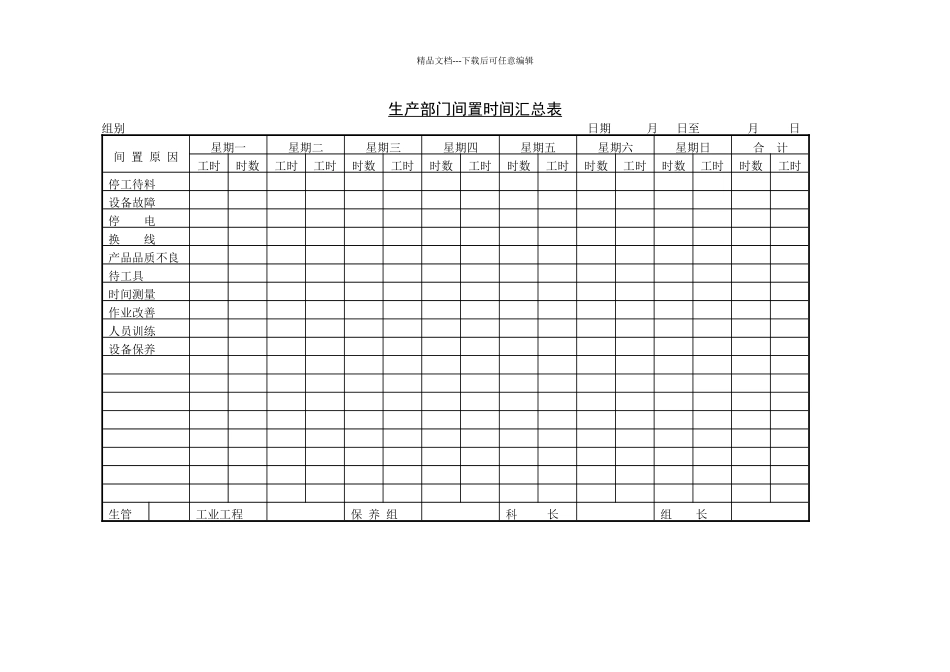 精品文档---下载后可任意编辑

生产部门间置时间汇总表

组别 日期 月 日至 月 日

| 间 置 原 因 | 星期一 | | 星期二 | | 星期三 | | 星期四 | | 星期五 | | 星期六 | | 星期日 | | 合 计 | |
|---|---|---|---|---|---|---|---|---|---|---|---|---|---|---|---|---|
| | 工时 | 时数 | 工时 | 工时 | 时数 | 工时 | 时数 | 工时 | 时数 | 工时 | 时数 | 工时 | 时数 | 工时 | 时数 | 工时 |
| 停工待料 | | | | | | | | | | | | | | | | |
| 设备故障 | | | | | | | | | | | | | | | | |
| 停 电 | | | | | | | | | | | | | | | | |
| 换 线 | | | | | | | | | | | | | | | | |
| 产品品质不良 | | | | | | | | | | | | | | | | |
| 待工具 | | | | | | | | | | | | | | | | |
| 时间测量 | | | | | | | | | | | | | | | | |
| 作业改善 | | | | | | | | | | | | | | | | |
| 人员训练 | | | | | | | | | | | | | | | | |
| 设备保养 | | | | | | | | | | | | | | | | |
| | | | | | | | | | | | | | | | | |
| | | | | | | | | | | | | | | | | |
| | | | | | | | | | | | | | | | | |
| | | | | | | | | | | | | | | | | |
| | | | | | | | | | | | | | | | | |
| | | | | | | | | | | | | | | | | |
| | | | | | | | | | | | | | | | | |
| | | | | | | | | | | | | | | | | |

生管 工业工程 保 养 组 科 长 组 长